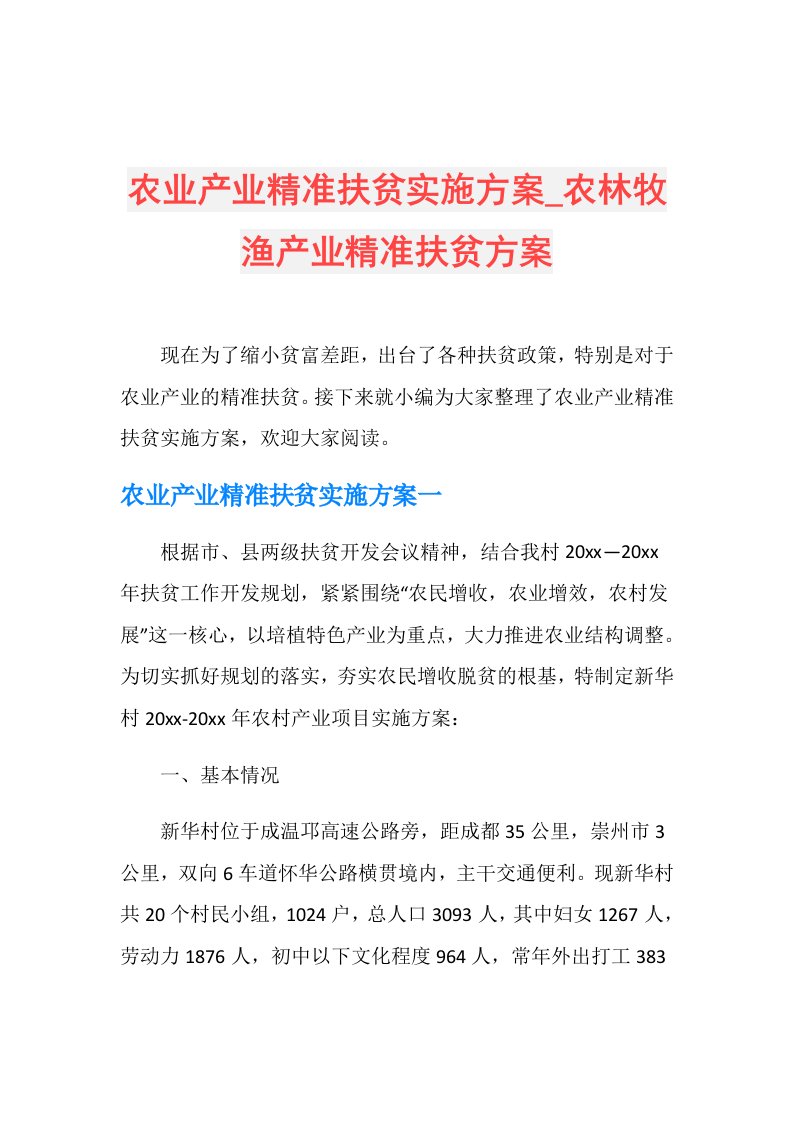 农业产业精准扶贫实施方案_农林牧渔产业精准扶贫方案

现在为了缩小贫富差距，出台了各种扶贫政策，特别是对于农业产业的精准扶贫。接下来就小编为大家整理了农业产业精准扶贫实施方案，欢迎大家阅读。

农业产业精准扶贫实施方案一

根据市、县两级扶贫开发会议精神，结合我村20xx—20xx年扶贫工作开发规划，紧紧围绕“农民增收，农业增效，农村发展”这一核心，以培植特色产业为重点，大力推进农业结构调整。为切实抓好规划的落实，夯实农民增收脱贫的根基，特制定新华村20xx-20xx年农村产业项目实施方案：

一、基本情况

新华村位于成温邛高速公路旁，距成都35公里，崇州市3公里，双向6车道怀华公路横贯境内，主干交通便利。现新华村共20个村民小组，1024户，总人口3093人，其中妇女1267人，劳动力1876人，初中以下文化程度964人，常年外出打工383